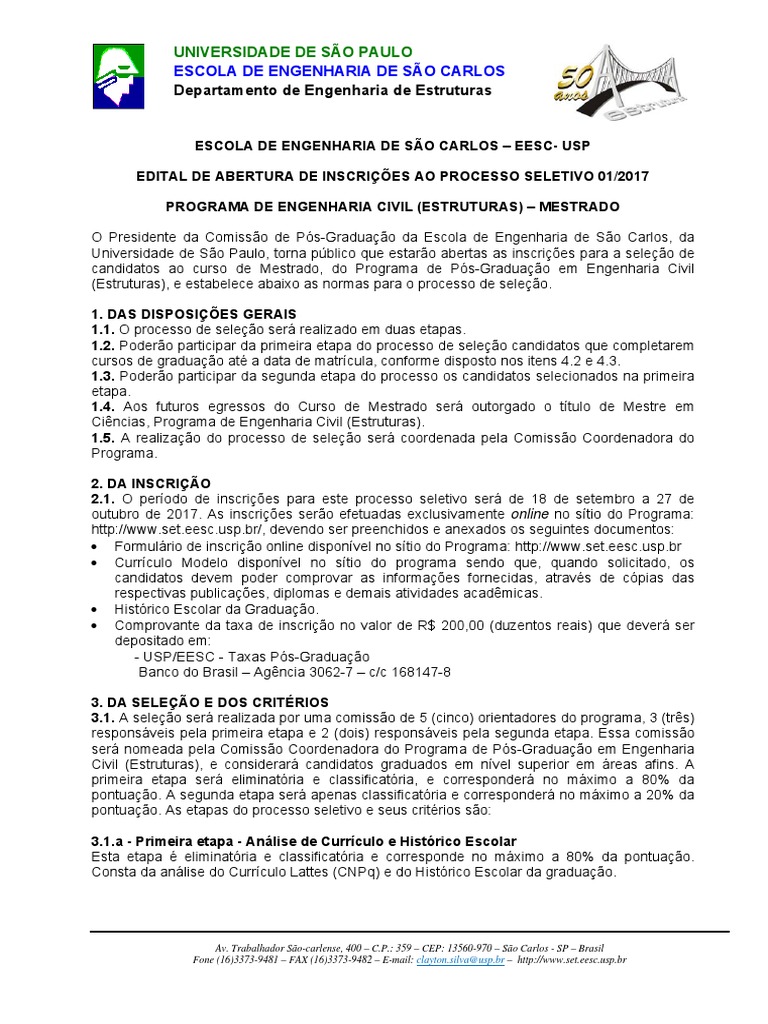 UNIVERSIDADE DE SÃO PAULO
ESCOLA DE ENGENHARIA DE SÃO CARLOS
Departamento de Engenharia de Estruturas

50 anos

ESCOLA DE ENGENHARIA DE SÃO CARLOS – EESC- USP

EDITAL DE ABERTURA DE INSCRIÇÕES AO PROCESSO SELETIVO 01/2017

PROGRAMA DE ENGENHARIA CIVIL (ESTRUTURAS) – MESTRADO

O Presidente da Comissão de Pós-Graduação da Escola de Engenharia de São Carlos, da Universidade de São Paulo, torna público que estarão abertas as inscrições para a seleção de candidatos ao curso de Mestrado, do Programa de Pós-Graduação em Engenharia Civil (Estruturas), e estabelece abaixo as normas para o processo de seleção.

1. DAS DISPOSIÇÕES GERAIS
1.1. O processo de seleção será realizado em duas etapas.
1.2. Poderão participar da primeira etapa do processo de seleção candidatos que completarem cursos de graduação até a data de matrícula, conforme disposto nos itens 4.2 e 4.3.
1.3. Poderão participar da segunda etapa do processo os candidatos selecionados na primeira etapa.
1.4. Aos futuros egressos do Curso de Mestrado será outorgado o título de Mestre em Ciências, Programa de Engenharia Civil (Estruturas).
1.5. A realização do processo de seleção será coordenada pela Comissão Coordenadora do Programa.

2. DA INSCRIÇÃO
2.1. O período de inscrições para este processo seletivo será de 18 de setembro a 27 de outubro de 2017. As inscrições serão efetuadas exclusivamente online no sítio do Programa: http://www.set.eesc.usp.br/, devendo ser preenchidos e anexados os seguintes documentos:
• Formulário de inscrição online disponível no sítio do Programa: http://www.set.eesc.usp.br
• Currículo Modelo disponível no sítio do programa sendo que, quando solicitado, os candidatos devem poder comprovar as informações fornecidas, através de cópias das respectivas publicações, diplomas e demais atividades acadêmicas.
• Histórico Escolar da Graduação.
• Comprovante da taxa de inscrição no valor de R$ 200,00 (duzentos reais) que deverá ser depositado em:
- USP/EESC - Taxas Pós-Graduação
Banco do Brasil – Agência 3062-7 – c/c 168147-8

3. DA SELEÇÃO E DOS CRITÉRIOS
3.1. A seleção será realizada por uma comissão de 5 (cinco) orientadores do programa, 3 (três) responsáveis pela primeira etapa e 2 (dois) responsáveis pela segunda etapa. Essa comissão será nomeada pela Comissão Coordenadora do Programa de Pós-Graduação em Engenharia Civil (Estruturas), e considerará candidatos graduados em nível superior em áreas afins. A primeira etapa será eliminatória e classificatória, e corresponderá no máximo a 80% da pontuação. A segunda etapa será apenas classificatória e corresponderá no máximo a 20% da pontuação. As etapas do processo seletivo e seus critérios são:

3.1.a - Primeira etapa - Análise de Currículo e Histórico Escolar
Esta etapa é eliminatória e classificatória e corresponde no máximo a 80% da pontuação. Consta da análise do Currículo Lattes (CNPq) e do Histórico Escolar da graduação.

Av. Trabalhador São-carlense, 400 – C.P.: 359 – CEP: 13560-970 – São Carlos - SP – Brasil
Fone (16)3373-9481 – FAX (16)3373-9482 – E-mail: clayton.silva@usp.br – http://www.set.eesc.usp.br